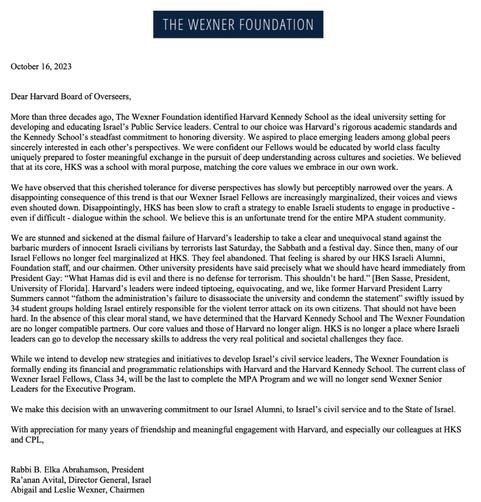 THE WEXNER FOUNDATION

October 16, 2023

Dear Harvard Board of Overseers,

More than three decades ago, The Wexner Foundation identified Harvard Kennedy School as the ideal university setting for developing and educating Israel's Public Service leaders. Central to our choice was Harvard's rigorous academic standards and the Kennedy School's steadfast commitment to honoring diversity. We aspired to place emerging leaders among global peers sincerely interested in each other's perspectives. We were confident our Fellows would be educated by world class faculty uniquely prepared to foster meaningful exchange in the pursuit of deep understanding across cultures and societies. We believed that at its core, HKS was a school with moral purpose, matching the core values we embrace in our own work.

We have observed that this cherished tolerance for diverse perspectives has slowly but perceptibly narrowed over the years. A disappointing consequence of this trend is that our Wexner Israel Fellows are increasingly marginalized, their voices and views even shouted down. Disappointingly, HKS has been slow to craft a strategy to enable Israeli students to engage in productive - even if difficult - dialogue within the school. We believe this is an unfortunate trend for the entire MPA student community.

We are stunned and sickened at the dismal failure of Harvard's leadership to take a clear and unequivocal stand against the barbaric murders of innocent Israeli civilians by terrorists last Saturday, the Sabbath and a festival day. Since then, many of our Israel Fellows no longer feel marginalized at HKS. They feel abandoned. That feeling is shared by our HKS Israeli Alumni, Foundation staff, and our chairmen. Other university presidents have said precisely what we should have heard immediately from President Gay: "What Hamas did is evil and there is no defense for terrorism. This shouldn't be hard." [Ben Sasse, President, University of Florida]. Harvard's leaders were indeed tiptoeing, equivocating, and we, like former Harvard President Larry Summers cannot "fathom the administration's failure to disassociate the university and condemn the statement" swiftly issued by 34 student groups holding Israel entirely responsible for the violent terror attack on its own citizens. That should not have been hard. In the absence of this clear moral stand, we have determined that the Harvard Kennedy School and The Wexner Foundation are no longer compatible partners. Our core values and those of Harvard no longer align. HKS is no longer a place where Israeli leaders can go to develop the necessary skills to address the very real political and societal challenges they face.

While we intend to develop new strategies and initiatives to develop Israel's civil service leaders, The Wexner Foundation is formally ending its financial and programmatic relationships with Harvard and the Harvard Kennedy School. The current class of Wexner Israel Fellows, Class 34, will be the last to complete the MPA Program and we will no longer send Wexner Senior Leaders for the Executive Program.

We make this decision with an unwavering commitment to our Israel Alumni, to Israel's civil service and to the State of Israel.

With appreciation for many years of friendship and meaningful engagement with Harvard, and especially our colleagues at HKS and CPL,

Rabbi B. Elka Abrahamson, President
Ra'anan Avital, Director General, Israel
Abigail and Leslie Wexner, Chairmen